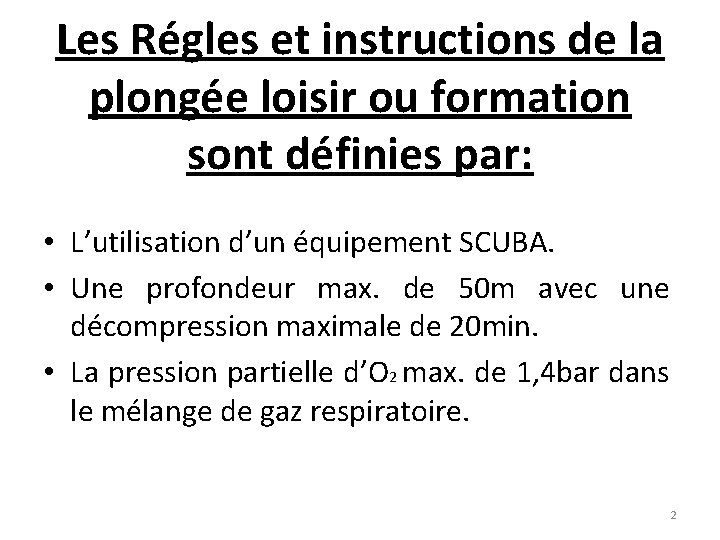 Les Régles et instructions de la plongée loisir ou formation sont définies par:

• L'utilisation d'un équipement SCUBA.
• Une profondeur max. de 50m avec une décompression maximale de 20min.
• La pression partielle d'$O_2$ max. de 1,4bar dans le mélange de gaz respiratoire.

2